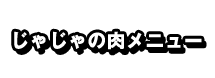 じゃじゃの肉メニュー